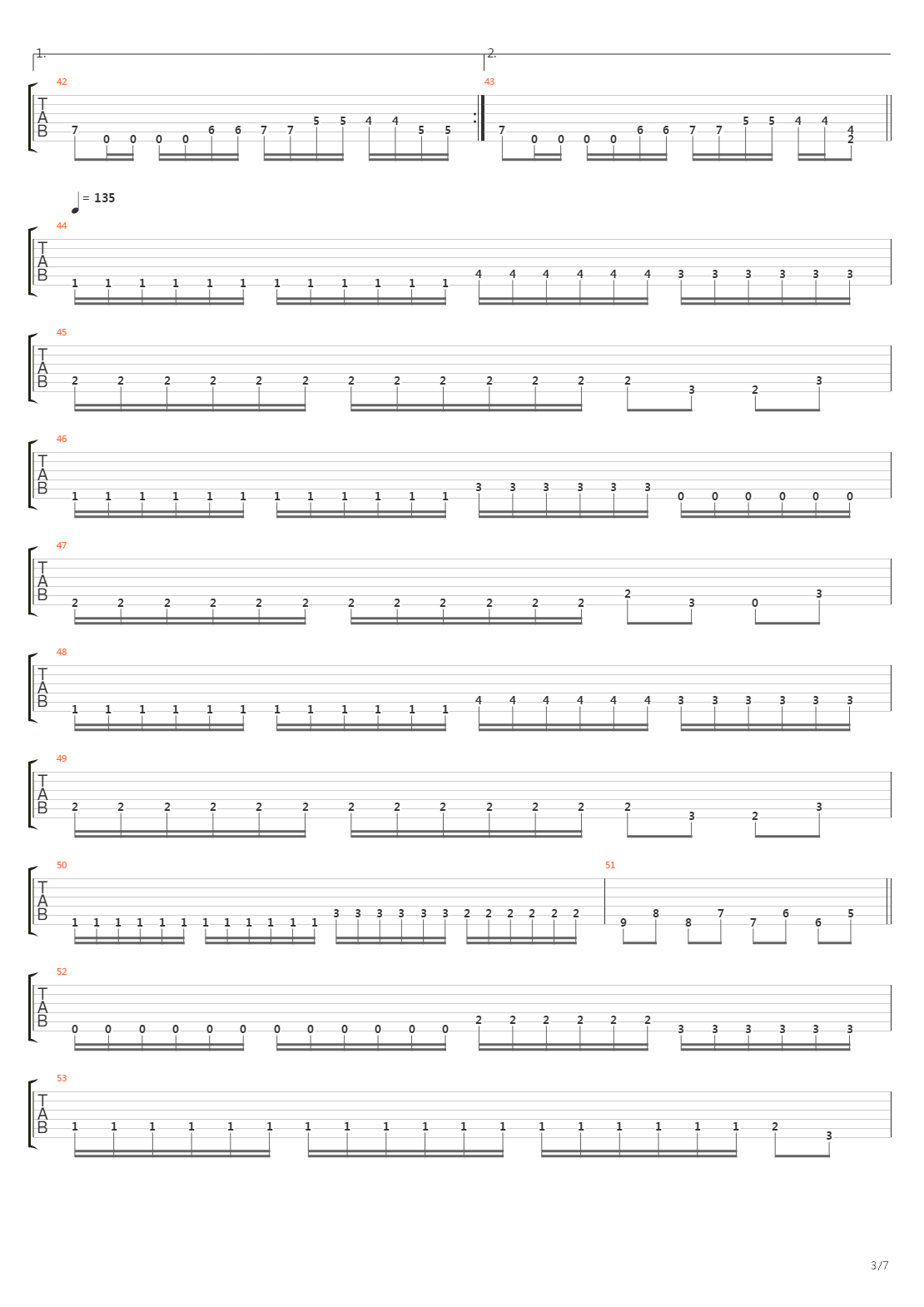 1.
2.

42
T
A
B
7 0 0 0 0 6 6 7 7 5 5 4 4 5 5

43
7 0 0 0 0 6 6 7 7 5 5 4 4 4 2

= 135

44
T
A
B
1 1 1 1 1 1 1 1 1 1 1 1 4 4 4 4 4 4 3 3 3 3 3 3

45
T
A
B
2 2 2 2 2 2 2 2 2 2 2 2 2 3 2 3

46
T
A
B
1 1 1 1 1 1 1 1 1 1 1 1 3 3 3 3 3 3 0 0 0 0 0 0

47
T
A
B
2 2 2 2 2 2 2 2 2 2 2 2 2 3 0 3

48
T
A
B
1 1 1 1 1 1 1 1 1 1 1 1 4 4 4 4 4 4 3 3 3 3 3 3

49
T
A
B
2 2 2 2 2 2 2 2 2 2 2 2 2 3 2 3

50
T
A
B
1 1 1 1 1 1 1 1 1 1 1 1 3 3 3 3 3 3 2 2 2 2 2 2

51
9 8 8 7 7 6 6 5

52
T
A
B
0 0 0 0 0 0 0 0 0 0 0 0 2 2 2 2 2 2 3 3 3 3 3 3

53
T
A
B
1 1 1 1 1 1 1 1 1 1 1 1 1 1 1 1 1 1 2 3

3/7